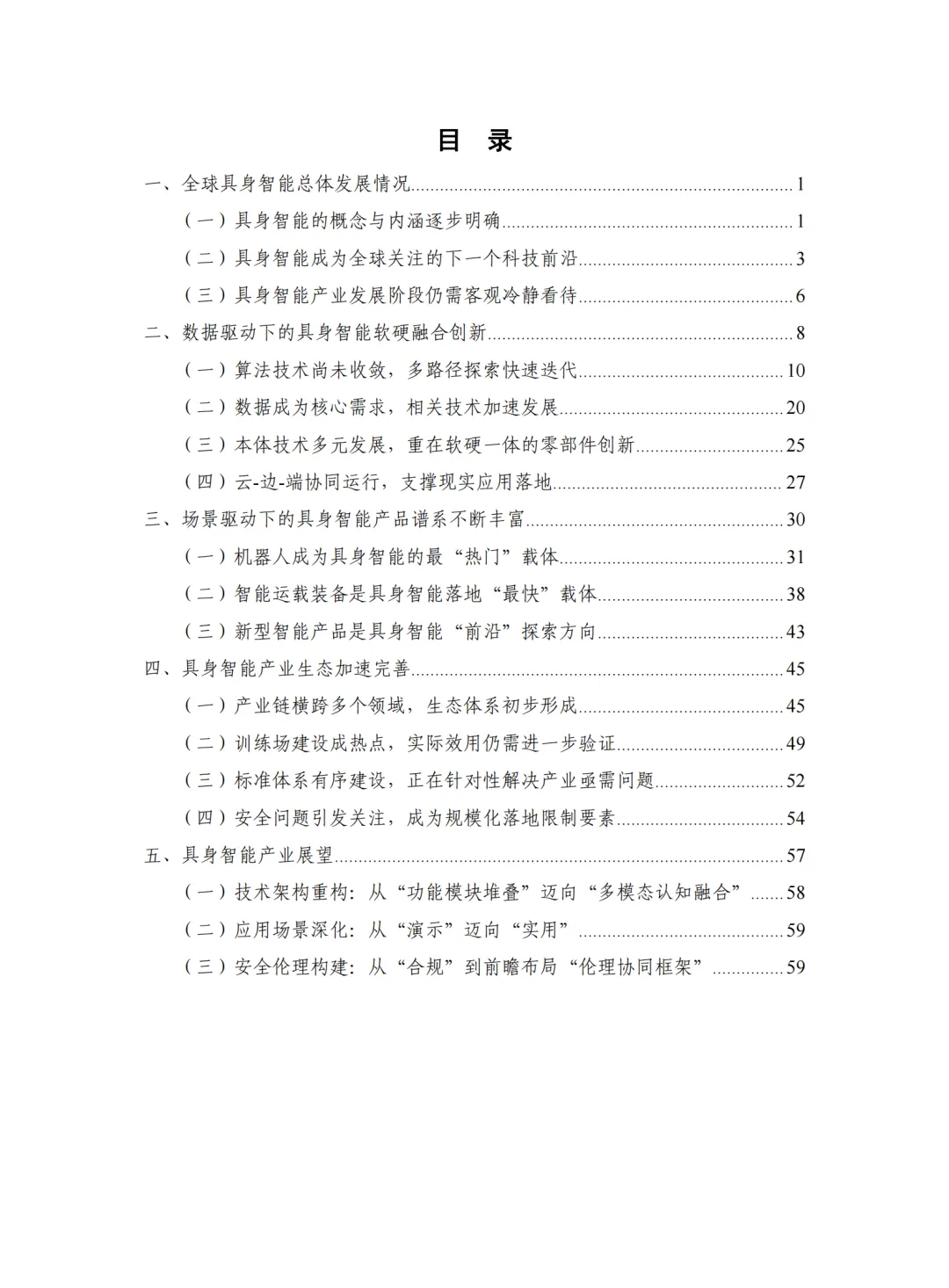 目 录

一、全球具身智能总体发展情况......1
（一）具身智能的概念与内涵逐步明确......1
（二）具身智能成为全球关注的下一个科技前沿......3
（三）具身智能产业发展阶段仍需客观冷静看待......6
二、数据驱动下的具身智能软硬融合创新......8
（一）算法技术尚未收敛，多路径探索快速迭代......10
（二）数据成为核心需求，相关技术加速发展......20
（三）本体技术多元发展，重在软硬一体的零部件创新......25
（四）云-边-端协同运行，支撑现实应用落地......27
三、场景驱动下的具身智能产品谱系不断丰富......30
（一）机器人成为具身智能的最“热门”载体......31
（二）智能运载装备是具身智能落地“最快”载体......38
（三）新型智能产品是具身智能“前沿”探索方向......43
四、具身智能产业生态加速完善......45
（一）产业链横跨多个领域，生态体系初步形成......45
（二）训练场建设成热点，实际效用仍需进一步验证......49
（三）标准体系有序建设，正在针对性解决产业亟需问题......52
（四）安全问题引发关注，成为规模化落地限制要素......54
五、具身智能产业展望......57
（一）技术架构重构：从“功能模块堆叠”迈向“多模态认知融合”......58
（二）应用场景深化：从“演示”迈向“实用”......59
（三）安全伦理构建：从“合规”到前瞻布局“伦理协同框架”......59